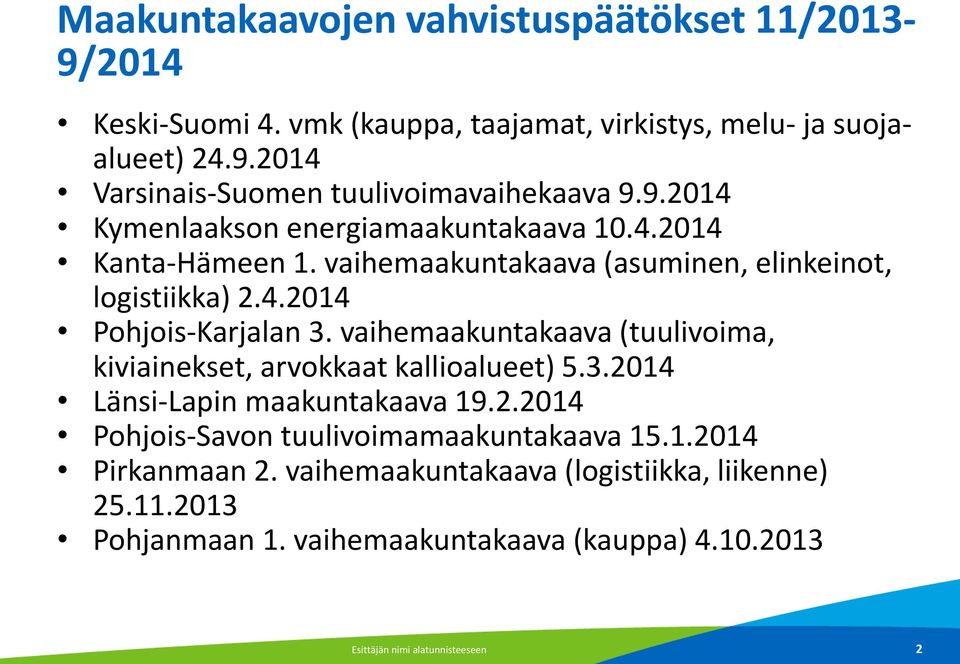 Maakuntakaavojen vahvistuspäätökset 11/2013-9/2014

• Keski-Suomi 4. vmk (kauppa, taajamat, virkistys, melu- ja suoja-alueet) 24.9.2014
• Varsinais-Suomen tuulivoimavaihekaava 9.9.2014
• Kymenlaakson energiamaakuntakaava 10.4.2014
• Kanta-Hämeen 1. vaihemaakuntakaava (asuminen, elinkeinot, logistiikka) 2.4.2014
• Pohjois-Karjalan 3. vaihemaakuntakaava (tuulivoima, kiviainekset, arvokkaat kallioalueet) 5.3.2014
• Länsi-Lapin maakuntakaava 19.2.2014
• Pohjois-Savon tuulivoimamaakuntakaava 15.1.2014
• Pirkanmaan 2. vaihemaakuntakaava (logistiikka, liikenne) 25.11.2013
• Pohjanmaan 1. vaihemaakuntakaava (kauppa) 4.10.2013

Esittäjän nimi alatunnisteeseen

2